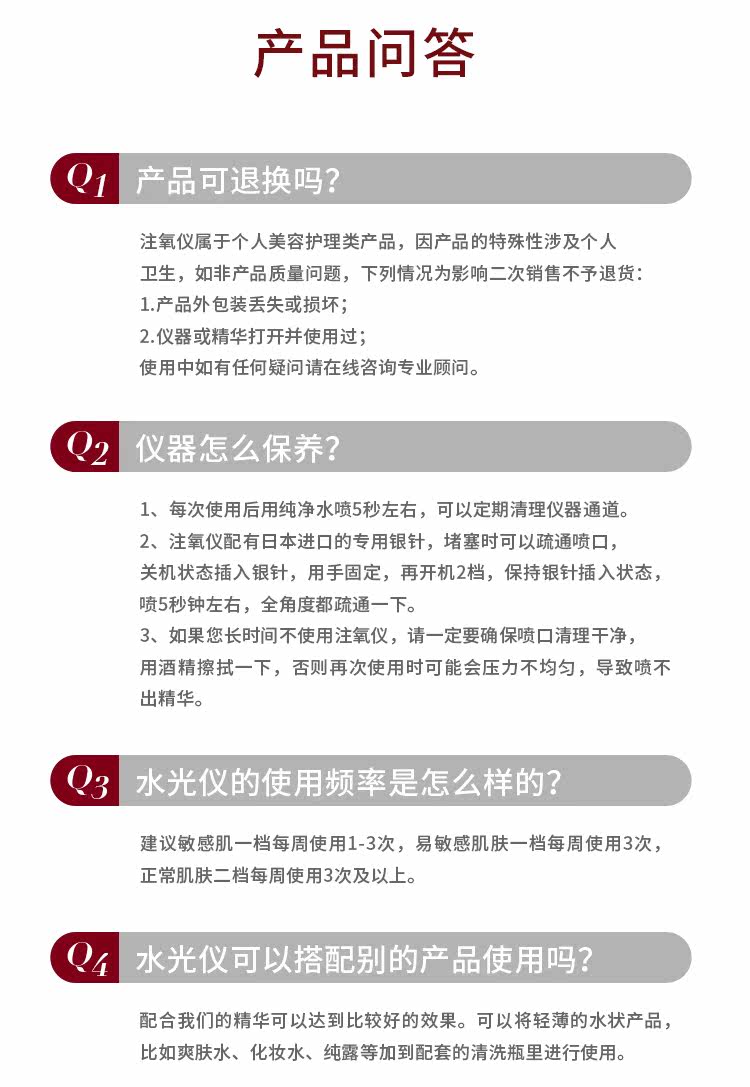 产品问答

Q1 产品可退换吗?

注氧仪属于个人美容护理类产品，因产品的特殊性涉及个人卫生，如非产品质量问题，下列情况为影响二次销售不予退货:
1.产品外包装丢失或损坏;
2.仪器或精华打开并使用过;
使用中如有任何疑问请在线咨询专业顾问。

Q2 仪器怎么保养?

1、每次使用后用纯净水喷5秒左右，可以定期清理仪器通道。
2、注氧仪配有日本进口的专用银针，堵塞时可以疏通喷口，关机状态插入银针，用手固定，再开机2档，保持银针插入状态，喷5秒钟左右，全角度都疏通一下。
3、如果您长时间不使用注氧仪，请一定要确保喷口清理干净，用酒精擦拭一下，否则再次使用时可能会压力不均匀，导致喷不出精华。

Q3 水光仪的使用频率是怎么样的?

建议敏感肌一档每周使用1-3次，易敏感肌肤一档每周使用3次，正常肌肤二档每周使用3次及以上。

Q4 水光仪可以搭配别的产品使用吗?

配合我们的精华可以达到比较好的效果。可以将轻薄的水状产品，比如爽肤水、化妆水、纯露等加到配套的清洗瓶里进行使用。